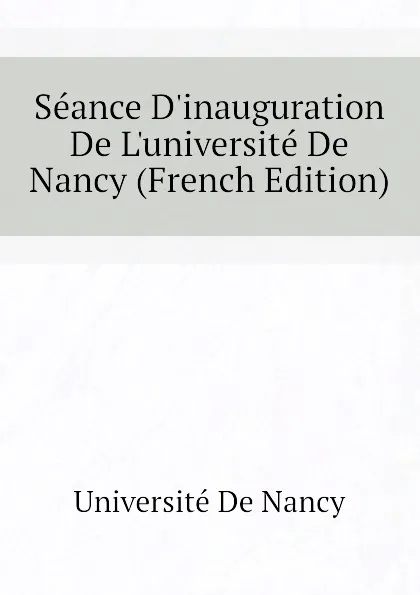 Séance D'inauguration De L'université De Nancy (French Edition)

Université De Nancy